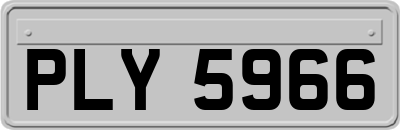 PLY 5966